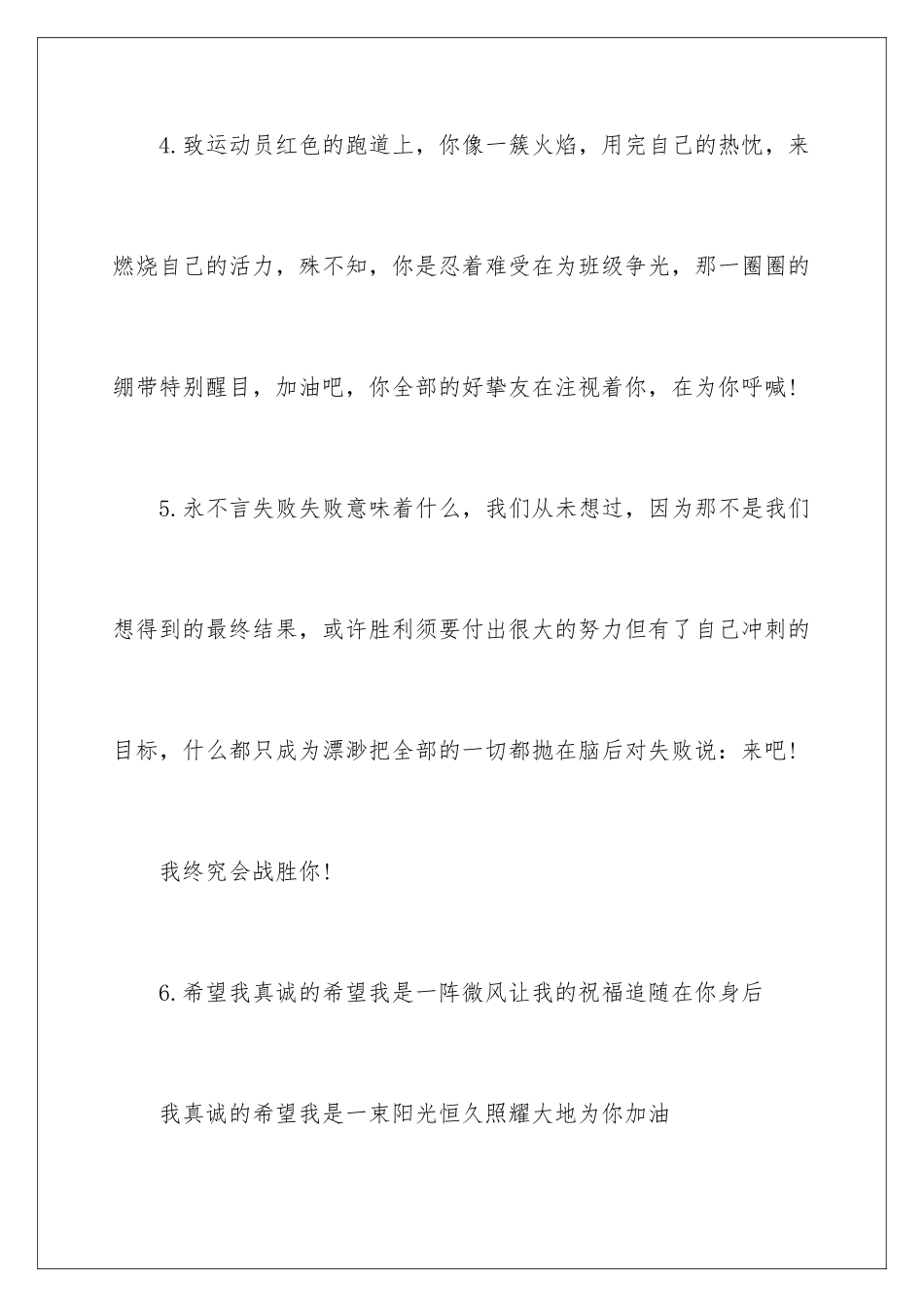 4.致运动员红色的跑道上，你像一簇火焰，用完自己的热忱，来燃烧自己的活力，殊不知，你是忍着难受在为班级争光，那一圈圈的绷带特别醒目，加油吧，你全部的好挚友在注视着你，在为你呼喊!

5.永不言失败失败意味着什么，我们从未想过，因为那不是我们想得到的最终结果，或许胜利须要付出很大的努力但有了自己冲刺的目标，什么都只成为漂渺把全部的一切都抛在脑后对失败说：来吧!

我终究会战胜你!

6.希望我真诚的希望我是一阵微风让我的祝福追随在你身后

我真诚的希望我是一束阳光恒久照耀大地为你加油